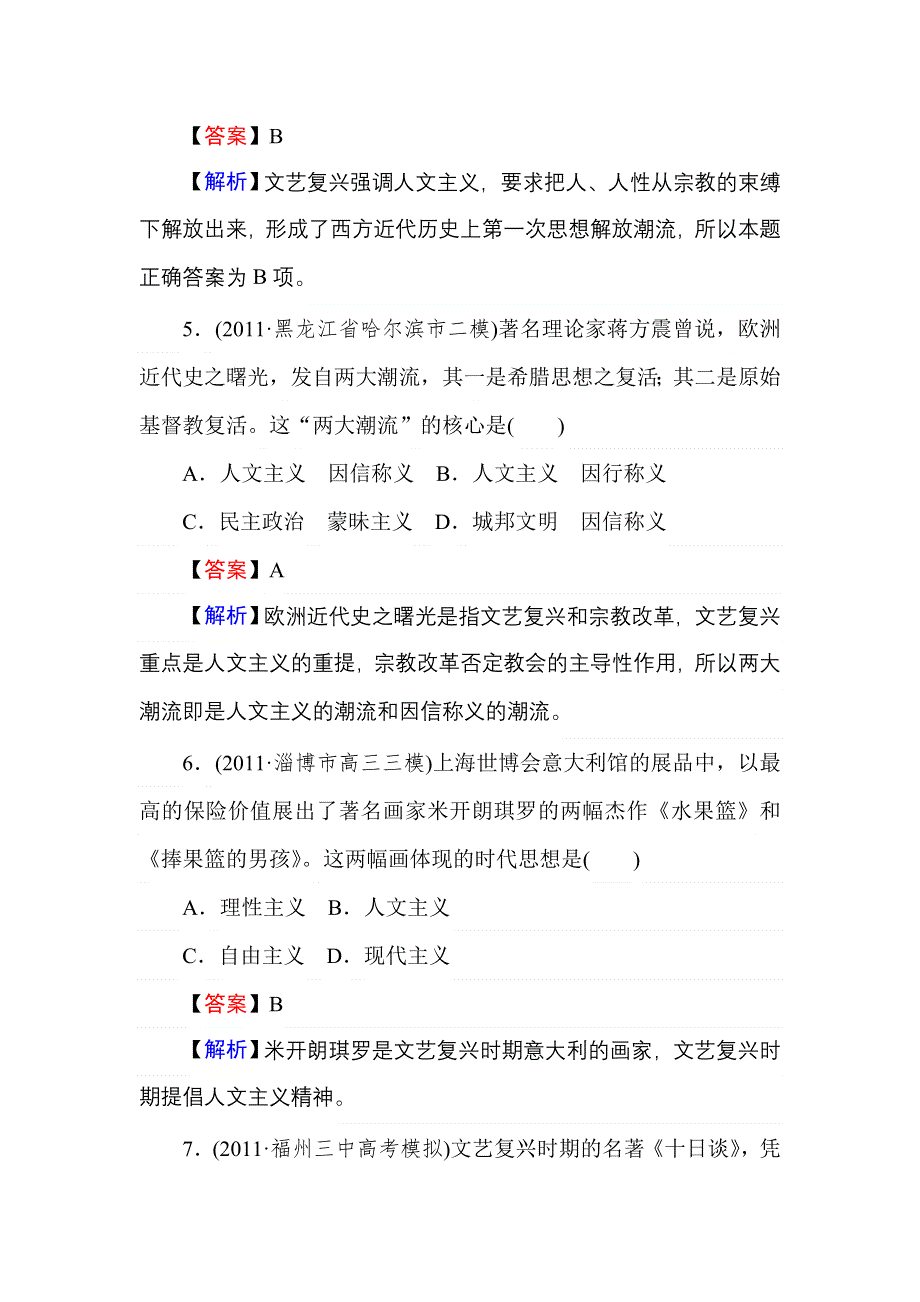 【答案】B

【解析】文艺复兴强调人文主义，要求把人、人性从宗教的束缚下解放出来，形成了西方近代历史上第一次思想解放潮流，所以本题正确答案为 B 项。

5．(2011·黑龙江省哈尔滨市二模)著名理论家蒋方震曾说，欧洲近代史之曙光，发自两大潮流，其一是希腊思想之复活；其二是原始基督教复活。这“两大潮流”的核心是(　　)

A．人文主义　因信称义　B．人文主义　因行称义

C．民主政治　蒙昧主义　D．城邦文明　因信称义

【答案】A

【解析】欧洲近代史之曙光是指文艺复兴和宗教改革，文艺复兴重点是人文主义的重提，宗教改革否定教会的主导性作用，所以两大潮流即是人文主义的潮流和因信称义的潮流。

6．(2011·淄博市高三三模)上海世博会意大利馆的展品中，以最高的保险价值展出了著名画家米开朗琪罗的两幅杰作《水果篮》和《捧果篮的男孩》。这两幅画体现的时代思想是(　　)

A．理性主义　B．人文主义

C．自由主义　D．现代主义

【答案】B

【解析】米开朗琪罗是文艺复兴时期意大利的画家，文艺复兴时期提倡人文主义精神。

7．(2011·福州三中高考模拟)文艺复兴时期的名著《十日谈》，凭